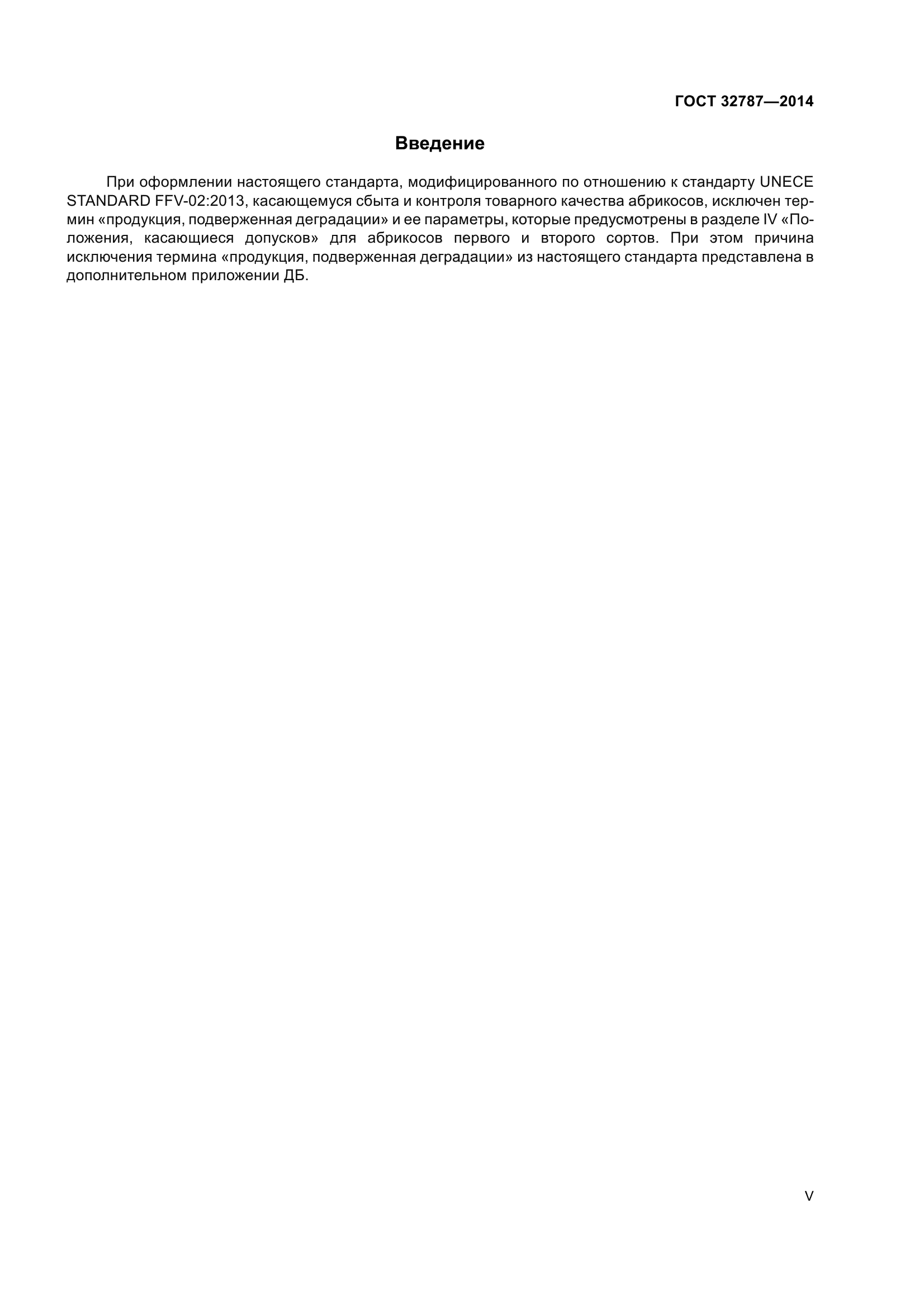 ГОСТ 32787—2014

Введение

При оформлении настоящего стандарта, модифицированного по отношению к стандарту UNECE STANDARD FFV-02:2013, касающемуся сбыта и контроля товарного качества абрикосов, исключен термин «продукция, подверженная деградации» и ее параметры, которые предусмотрены в разделе IV «Положения, касающиеся допусков» для абрикосов первого и второго сортов. При этом причина исключения термина «продукция, подверженная деградации» из настоящего стандарта представлена в дополнительном приложении ДБ.

V